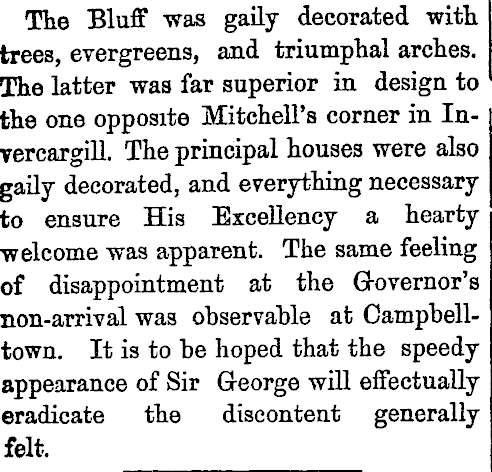 The Bluff was gaily decorated with trees, evergreens, and triumphal arches. The latter was far superior in design to the one opposite Mitchell's corner in Invercargill. The principal houses were also gaily decorated, and everything necessary to ensure His Excellency a hearty welcome was apparent. The same feeling of disappointment at the Governor's non-arrival was observable at Campbelltown. It is to be hoped that the speedy appearance of Sir George will effectually eradicate the discontent generally felt.